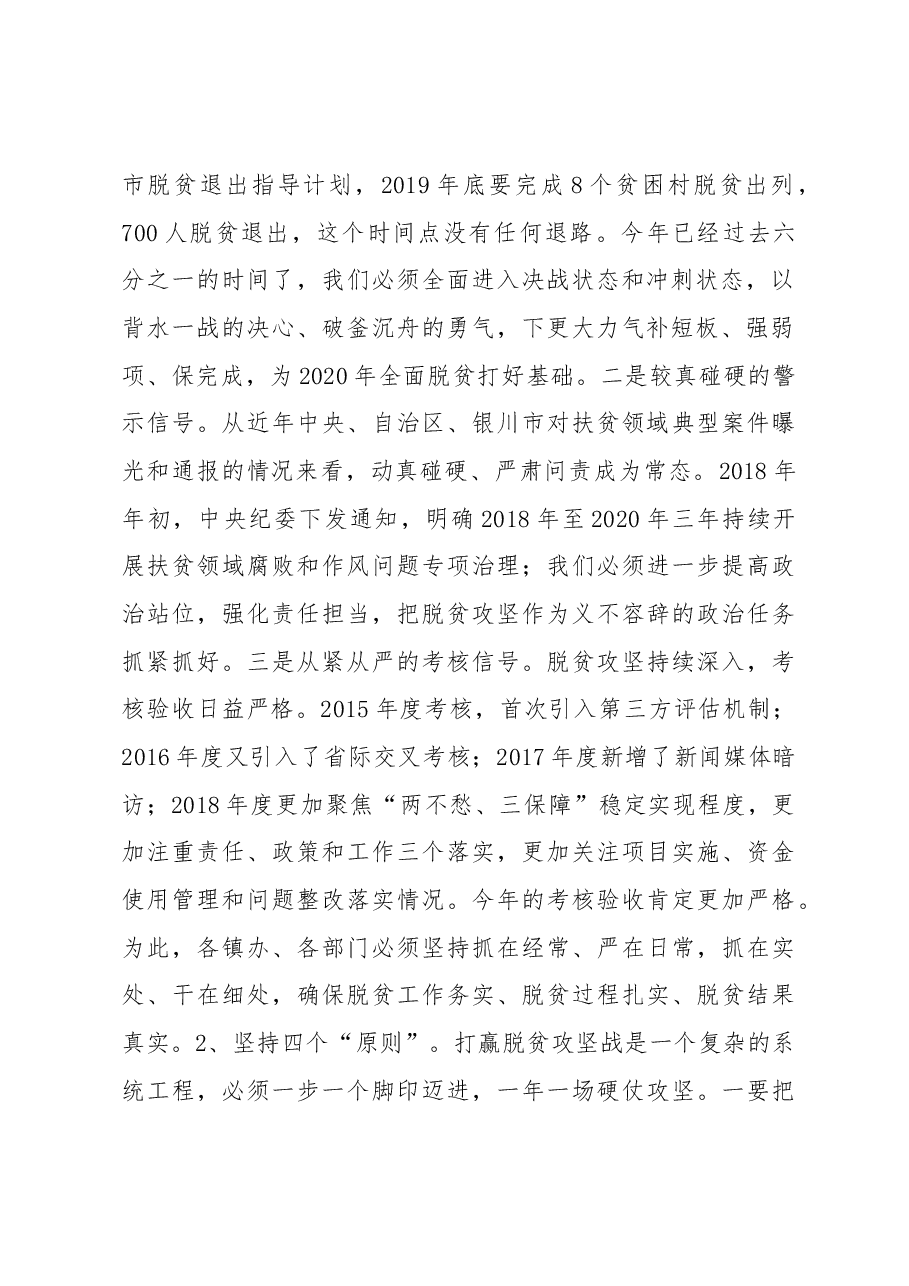 市脱贫退出指导计划，2019年底要完成8个贫困村脱贫出列，700人脱贫退出，这个时间点没有任何退路。今年已经过去六分之一的时间了，我们必须全面进入决战状态和冲刺状态，以背水一战的决心、破釜沉舟的勇气，下更大力气补短板、强弱项、保完成，为2020年全面脱贫打好基础。二是较真碰硬的警示信号。从近年中央、自治区、银川市对扶贫领域典型案件曝光和通报的情况来看，动真碰硬、严肃问责成为常态。2018年年初，中央纪委下发通知，明确2018年至2020年三年持续开展扶贫领域腐败和作风问题专项治理；我们必须进一步提高政治站位，强化责任担当，把脱贫攻坚作为义不容辞的政治任务抓紧抓好。三是从紧从严的考核信号。脱贫攻坚持续深入，考核验收日益严格。2015年度考核，首次引入第三方评估机制；2016年度又引入了省际交叉考核；2017年度新增了新闻媒体暗访；2018年度更加聚焦“两不愁、三保障”稳定实现程度，更加注重责任、政策和工作三个落实，更加关注项目实施、资金使用管理和问题整改落实情况。今年的考核验收肯定更加严格。为此，各镇办、各部门必须坚持抓在经常、严在日常，抓在实处、干在细处，确保脱贫工作务实、脱贫过程扎实、脱贫结果真实。2、坚持四个“原则”。打赢脱贫攻坚战是一个复杂的系统工程，必须一步一个脚印迈进，一年一场硬仗攻坚。一要把